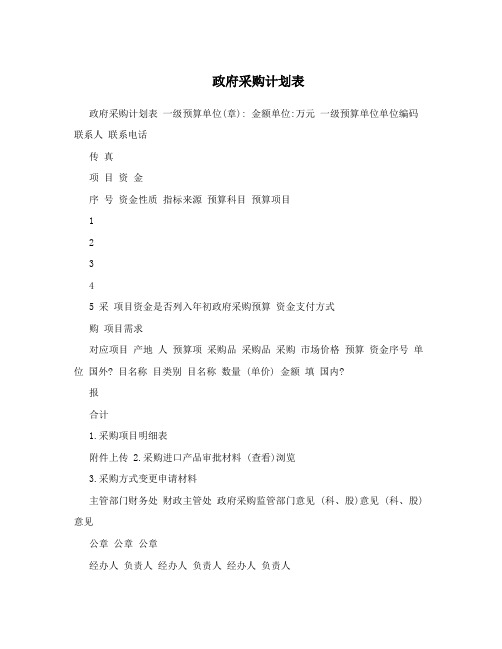 政府采购计划表

政府采购计划表 一级预算单位(章): 金额单位:万元 一级预算单位单位编码 联系人 联系电话

传 真

项 目 资 金

序 号 资金性质 指标来源 预算科目 预算项目

1

2

3

4

5 采 项目资金是否列入年初政府采购预算 资金支付方式

购 项目需求

对应项目 产地 人 预算项 采购品 采购品 采购 市场价格 预算 资金序号 单位 国外? 目名称 目类别 目名称 数量 (单价) 金额 填 国内?

报

合计

1.采购项目明细表

附件上传 2.采购进口产品审批材料 (查看)浏览

3.采购方式变更申请材料

主管部门财务处 财政主管处 政府采购监管部门意见 (科、股)意见 (科、股)意见

公章 公章 公章

经办人 负责人 经办人 负责人 经办人 负责人